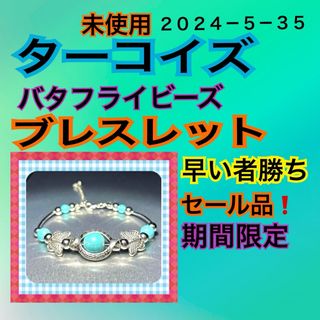 未使用 2024−5−35
ターコイズ
バタフライビーズ
ブレスレット
早い者勝ち
セール品❗
期間限定